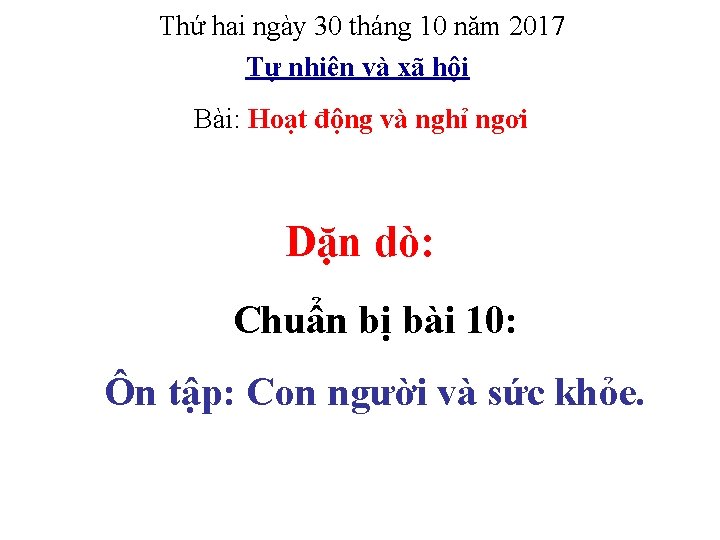 Thứ hai ngày 30 tháng 10 năm 2017

Tự nhiên và xã hội

Bài: Hoạt động và nghỉ ngơi

Dặn dò:

Chuẩn bị bài 10:

Ôn tập: Con người và sức khỏe.